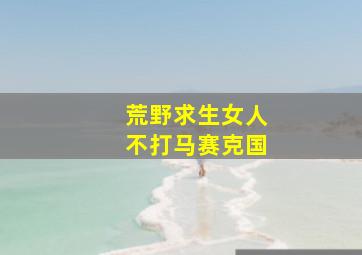 荒野求生女人
不打马赛克国